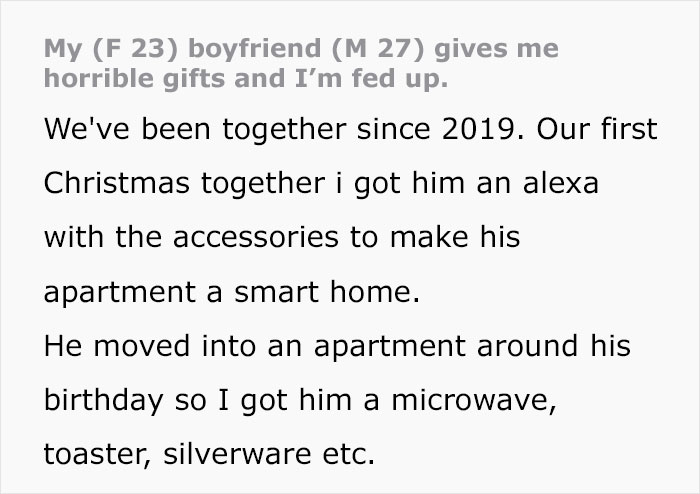 My (F 23) boyfriend (M 27) gives me horrible gifts and I’m fed up.

We've been together since 2019. Our first Christmas together i got him an alexa with the accessories to make his apartment a smart home.
He moved into an apartment around his birthday so I got him a microwave, toaster, silverware etc.